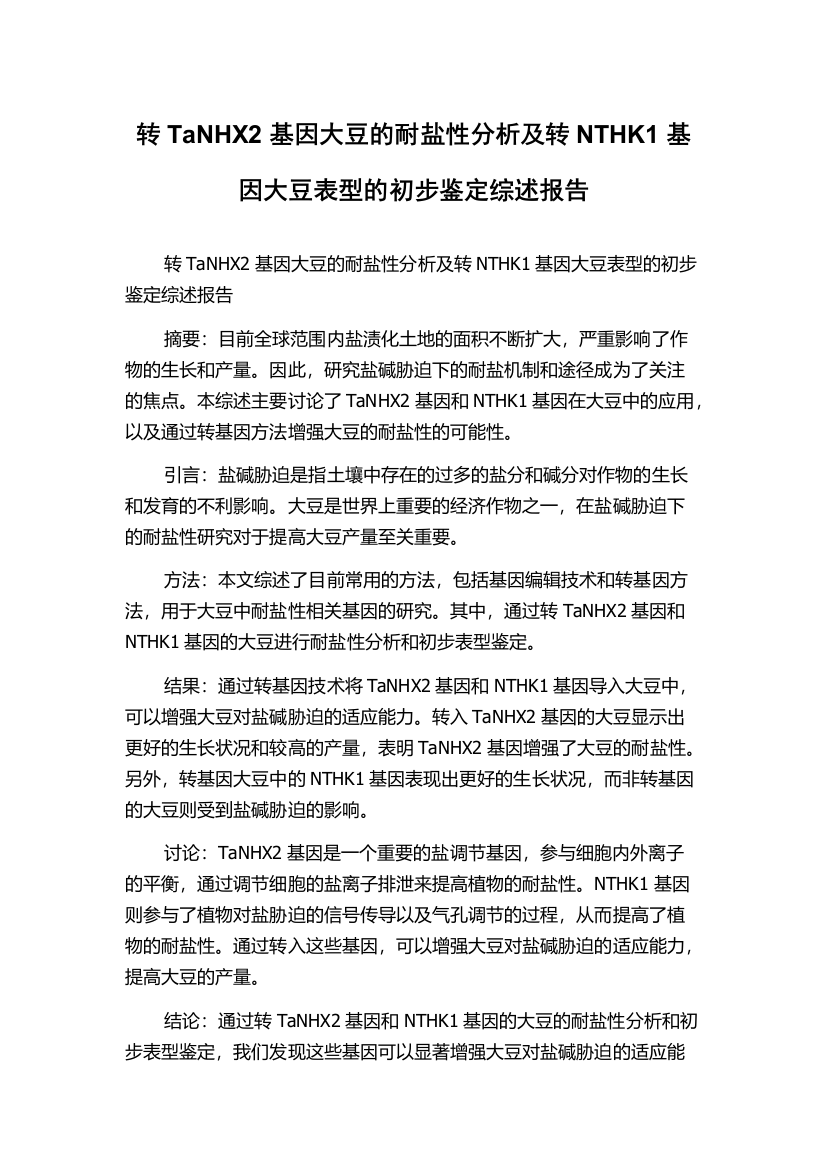 转 TaNHX2 基因大豆的耐盐性分析及转 NTHK1 基因大豆表型的初步鉴定综述报告

转 TaNHX2 基因大豆的耐盐性分析及转 NTHK1 基因大豆表型的初步鉴定综述报告

摘要：目前全球范围内盐渍化土地的面积不断扩大，严重影响了作物的生长和产量。因此，研究盐碱胁迫下的耐盐机制和途径成为了关注的焦点。本综述主要讨论了 TaNHX2 基因和 NTHK1 基因在大豆中的应用，以及通过转基因方法增强大豆的耐盐性的可能性。

引言：盐碱胁迫是指土壤中存在的过多的盐分和碱分对作物的生长和发育的不利影响。大豆是世界上重要的经济作物之一，在盐碱胁迫下的耐盐性研究对于提高大豆产量至关重要。

方法：本文综述了目前常用的方法，包括基因编辑技术和转基因方法，用于大豆中耐盐性相关基因的研究。其中，通过转 TaNHX2 基因和 NTHK1 基因的大豆进行耐盐性分析和初步表型鉴定。

结果：通过转基因技术将 TaNHX2 基因和 NTHK1 基因导入大豆中，可以增强大豆对盐碱胁迫的适应能力。转入 TaNHX2 基因的大豆显示出更好的生长状况和较高的产量，表明 TaNHX2 基因增强了大豆的耐盐性。另外，转基因大豆中的 NTHK1 基因表现出更好的生长状况，而非转基因的大豆则受到盐碱胁迫的影响。

讨论：TaNHX2 基因是一个重要的盐调节基因，参与细胞内外离子的平衡，通过调节细胞的盐离子排泄来提高植物的耐盐性。NTHK1 基因则参与了植物对盐胁迫的信号传导以及气孔调节的过程，从而提高了植物的耐盐性。通过转入这些基因，可以增强大豆对盐碱胁迫的适应能力，提高大豆的产量。

结论：通过转 TaNHX2 基因和 NTHK1 基因的大豆的耐盐性分析和初步表型鉴定，我们发现这些基因可以显著增强大豆对盐碱胁迫的适应能